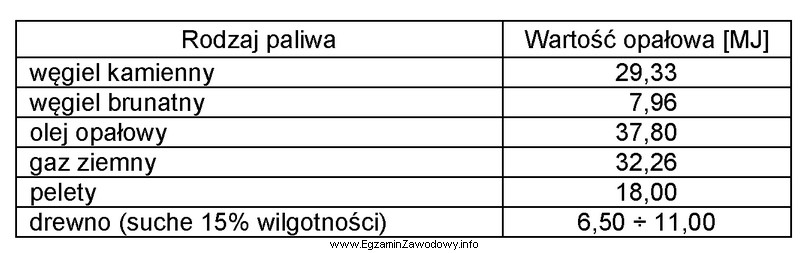 | Rodzaj paliwa | Wartość opałowa [MJ] |
|---|---|
| węgiel kamienny | 29,33 |
| węgiel brunatny | 7,96 |
| olej opałowy | 37,80 |
| gaz ziemny | 32,26 |
| pelety | 18,00 |
| drewno (suche 15% wilgotności) | 6,50 ÷ 11,00 |

www.EgzaminZawodowy.info